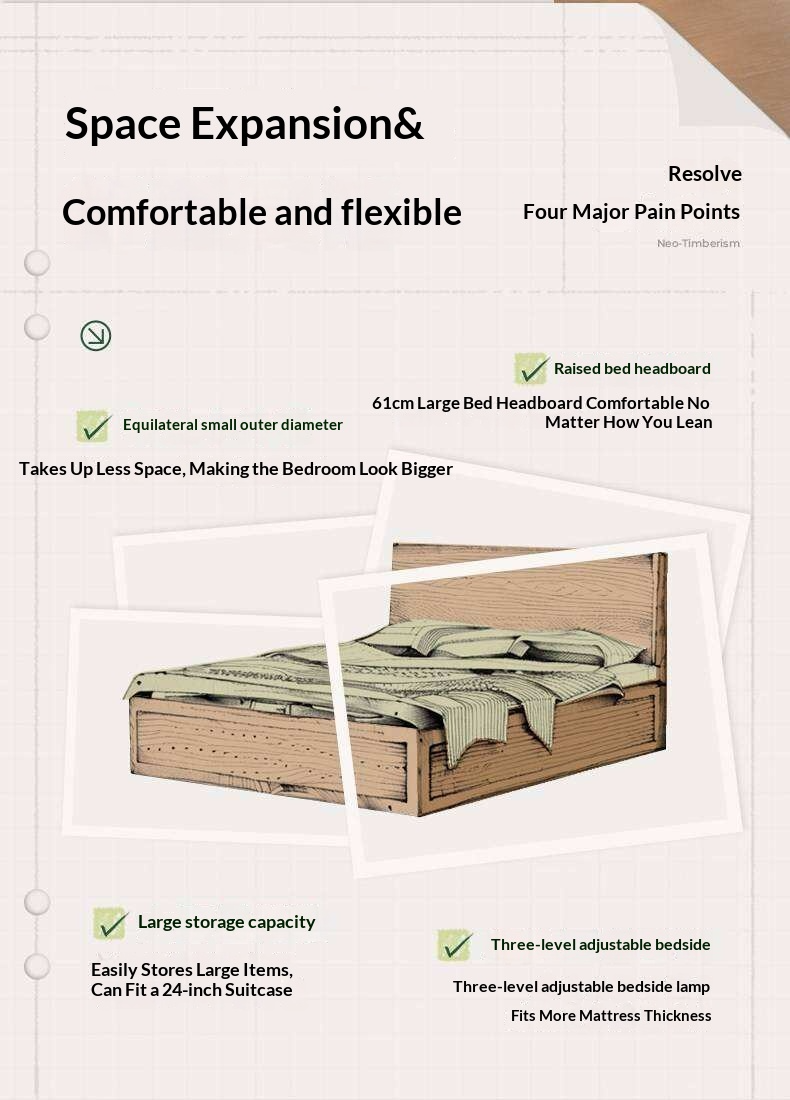 Space Expansion&

Comfortable and flexible

Resolve
Four Major Pain Points
Neo-Timberism

Raised bed headboard
61cm Large Bed Headboard Comfortable No Matter How You Lean

Equilateral small outer diameter
Takes Up Less Space, Making the Bedroom Look Bigger

Large storage capacity
Easily Stores Large Items, Can Fit a 24-inch Suitcase

Three-level adjustable bedside
Three-level adjustable bedside lamp
Fits More Mattress Thickness